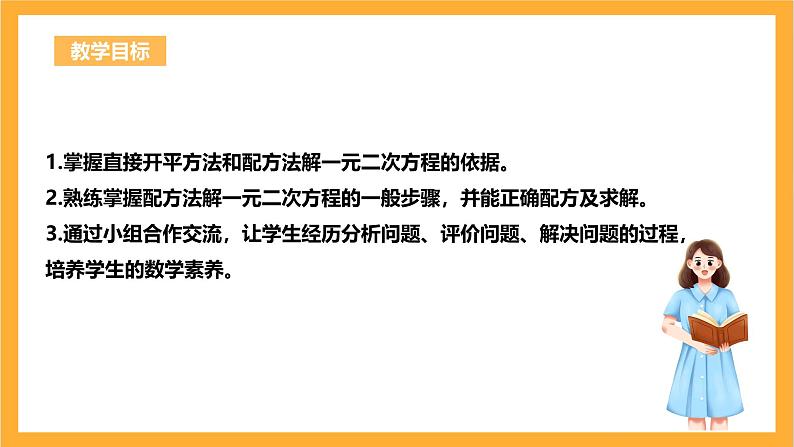 教学目标

1.掌握直接开平方法和配方法解一元二次方程的依据。

2.熟练掌握配方法解一元二次方程的一般步骤，并能正确配方及求解。

3.通过小组合作交流，让学生经历分析问题、评价问题、解决问题的过程，培养学生的数学素养。